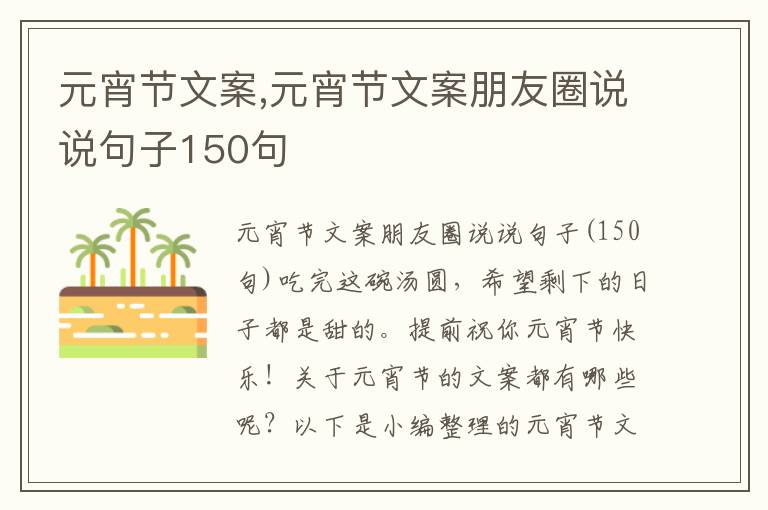 元宵节文案,元宵节文案朋友圈说说句子150句

元宵节文案朋友圈说说句子(150句)吃完这碗汤圆，希望剩下的日子都是甜的。提前祝你元宵节快乐！关于元宵节的文案都有哪些呢？以下是小编整理的元宵节文